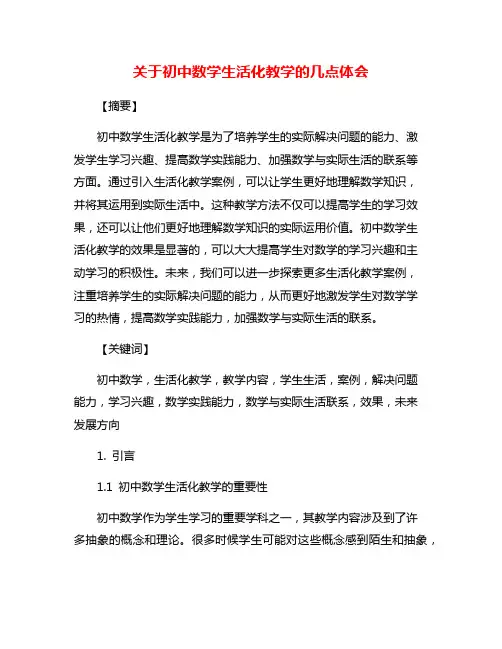 关于初中数学生活化教学的几点体会

【摘要】

初中数学生活化教学是为了培养学生的实际解决问题的能力、激发学生学习兴趣、提高数学实践能力、加强数学与实际生活的联系等方面。通过引入生活化教学案例，可以让学生更好地理解数学知识，并将其运用到实际生活中。这种教学方法不仅可以提高学生的学习效果，还可以让他们更好地理解数学知识的实际运用价值。初中数学生活化教学的效果是显著的，可以大大提高学生对数学的学习兴趣和主动学习的积极性。未来，我们可以进一步探索更多生活化教学案例，注重培养学生的实际解决问题的能力，从而更好地激发学生对数学学习的热情，提高数学实践能力，加强数学与实际生活的联系。

【关键词】

初中数学，生活化教学，教学内容，学生生活，案例，解决问题能力，学习兴趣，数学实践能力，数学与实际生活联系，效果，未来发展方向

1. 引言

1.1 初中数学生活化教学的重要性

初中数学作为学生学习的重要学科之一，其教学内容涉及到了许多抽象的概念和理论。很多时候学生可能对这些概念感到陌生和抽象，